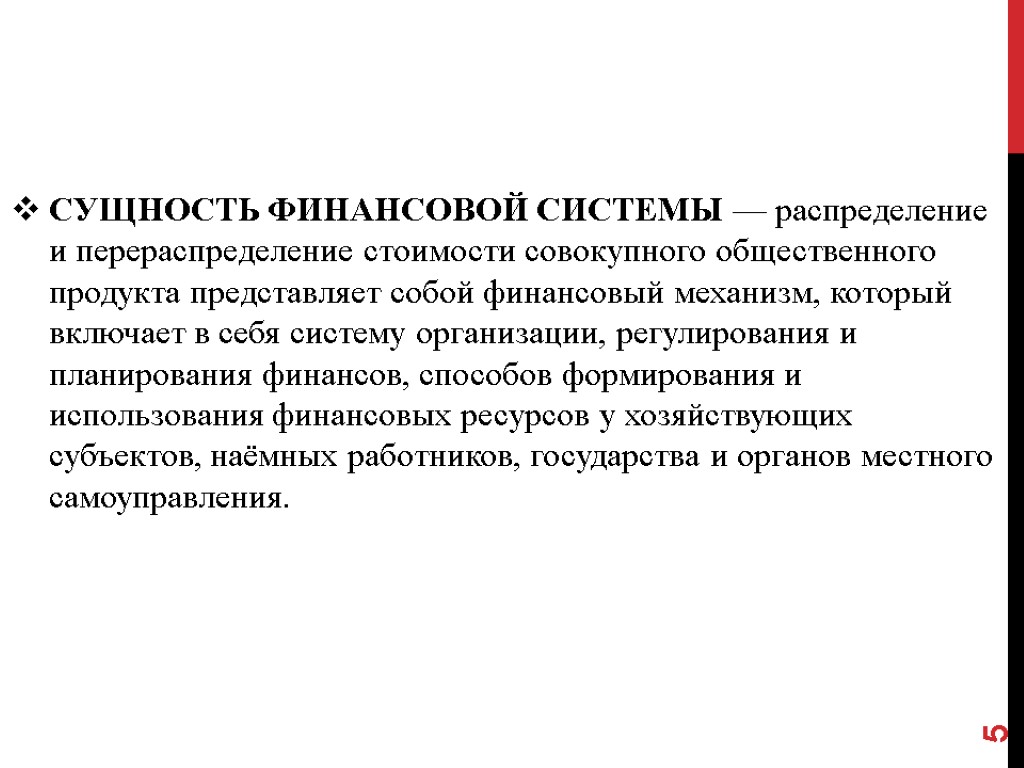 ❖ СУЩНОСТЬ ФИНАНСОВОЙ СИСТЕМЫ — распределение и перераспределение стоимости совокупного общественного продукта представляет собой финансовый механизм, который включает в себя систему организации, регулирования и планирования финансов, способов формирования и использования финансовых ресурсов у хозяйствующих субъектов, наёмных работников, государства и органов местного самоуправления.

5